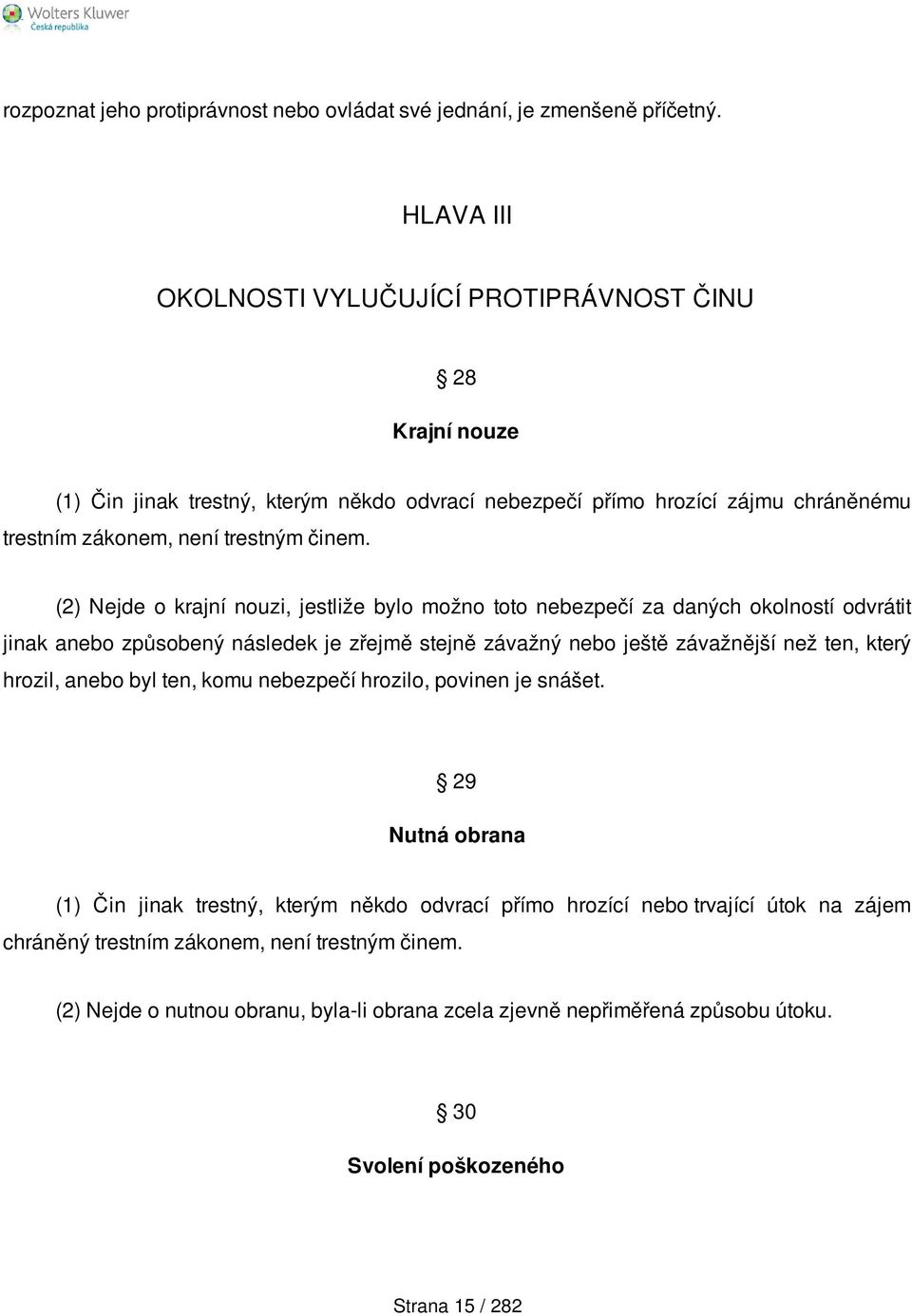 Wolters Kluwer
Česká republika

rozpoznat jeho protiprávnost nebo ovládat své jednání, je zmenšeně příčetný.

HLAVA III

OKOLNOSTI VYLUČUJÍCÍ PROTIPRÁVNOST ČINU

§ 28

Krajní nouze

(1) Čin jinak trestný, kterým někdo odvrací nebezpečí přímo hrozící zájmu chráněnému trestním zákonem, není trestným činem.

(2) Nejde o krajní nouzi, jestliže bylo možno toto nebezpečí za daných okolností odvrátit jinak anebo způsobený následek je zřejmě stejně závažný nebo ještě závažnější než ten, který hrozil, anebo byl ten, komu nebezpečí hrozilo, povinen je snášet.

§ 29

Nutná obrana

(1) Čin jinak trestný, kterým někdo odvrací přímo hrozící nebo trvající útok na zájem chráněný trestním zákonem, není trestným činem.

(2) Nejde o nutnou obranu, byla-li obrana zcela zjevně nepřiměřená způsobu útoku.

§ 30

Svolení poškozeného

Strana 15 / 282